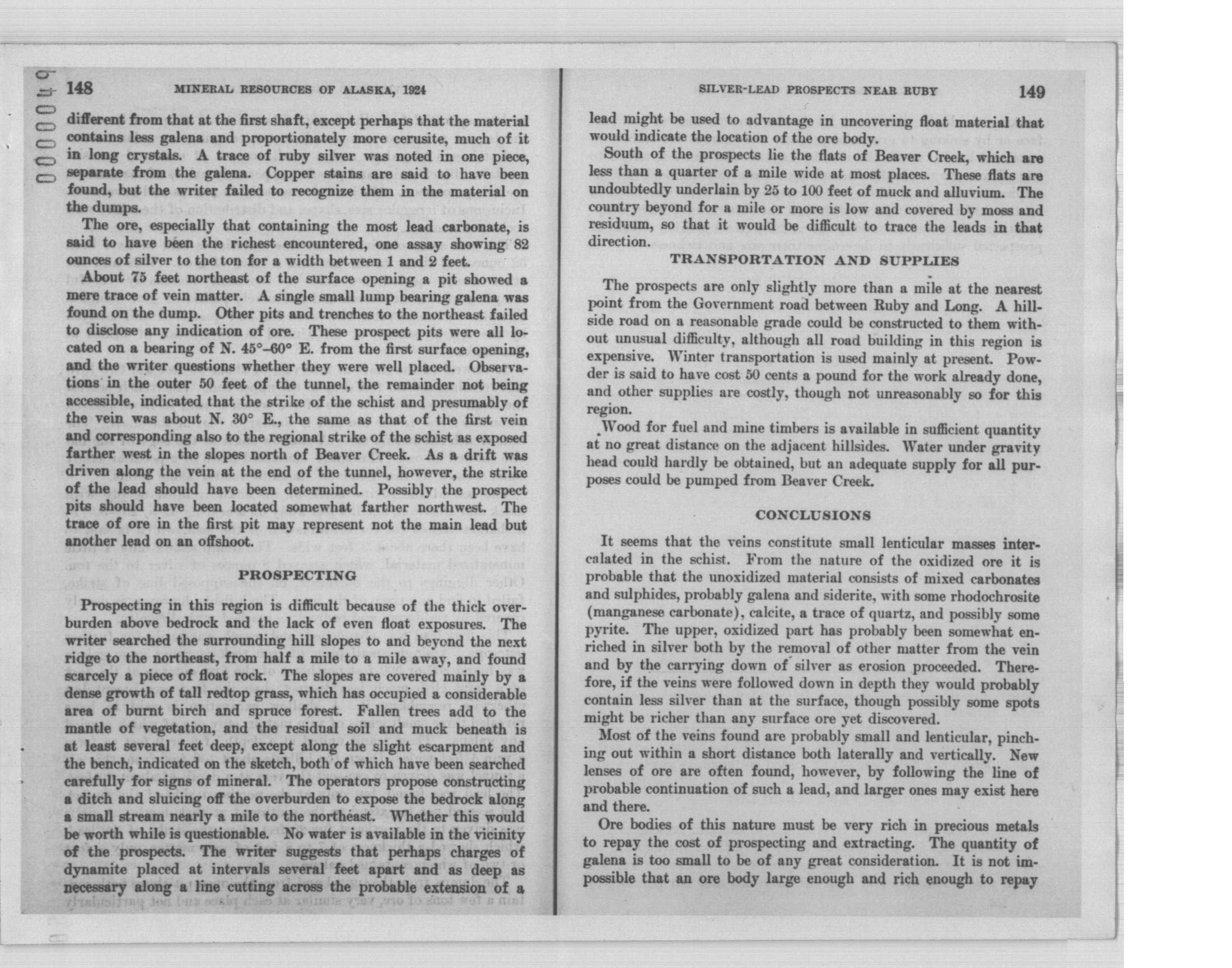 0000049

148 MINERAL RESOURCES OF ALASKA, 1924

different from that at the first shaft, except perhaps that the material contains less galena and proportionately more cerusite, much of it in long crystals. A trace of ruby silver was noted in one piece, separate from the galena. Copper stains are said to have been found, but the writer failed to recognize them in the material on the dumps.

The ore, especially that containing the most lead carbonate, is said to have been the richest encountered, one assay showing 82 ounces of silver to the ton for a width between 1 and 2 feet.

About 75 feet northeast of the surface opening a pit showed a mere trace of vein matter. A single small lump bearing galena was found on the dump. Other pits and trenches to the northeast failed to disclose any indication of ore. These prospect pits were all located on a bearing of N. 45°–60° E. from the first surface opening, and the writer questions whether they were well placed. Observations in the outer 50 feet of the tunnel, the remainder not being accessible, indicated that the strike of the schist and presumably of the vein was about N. 30° E., the same as that of the first vein and corresponding also to the regional strike of the schist as exposed farther west in the slopes north of Beaver Creek. As a drift was driven along the vein at the end of the tunnel, however, the strike of the lead should have been determined. Possibly the prospect pits should have been located somewhat farther northwest. The trace of ore in the first pit may represent not the main lead but another lead on an offshoot.

PROSPECTING

Prospecting in this region is difficult because of the thick overburden above bedrock and the lack of even float exposures. The writer searched the surrounding hill slopes to and beyond the next ridge to the northeast, from half a mile to a mile away, and found scarcely a piece of float rock. The slopes are covered mainly by a dense growth of tall redtop grass, which has occupied a considerable area of burnt birch and spruce forest. Fallen trees add to the mantle of vegetation, and the residual soil and muck beneath is at least several feet deep, except along the slight escarpment and the bench, indicated on the sketch, both of which have been searched carefully for signs of mineral. The operators propose constructing a ditch and sluicing off the overburden to expose the bedrock along a small stream nearly a mile to the northeast. Whether this would be worth while is questionable. No water is available in the vicinity of the prospects. The writer suggests that perhaps charges of dynamite placed at intervals several feet apart and as deep as necessary along a line cutting across the probable extension of a

SILVER-LEAD PROSPECTS NEAR RUBY 149

lead might be used to advantage in uncovering float material that would indicate the location of the ore body.

South of the prospects lie the flats of Beaver Creek, which are less than a quarter of a mile wide at most places. These flats are undoubtedly underlain by 25 to 100 feet of muck and alluvium. The country beyond for a mile or more is low and covered by moss and residuum, so that it would be difficult to trace the leads in that direction.

TRANSPORTATION AND SUPPLIES

The prospects are only slightly more than a mile at the nearest point from the Government road between Ruby and Long. A hillside road on a reasonable grade could be constructed to them without unusual difficulty, although all road building in this region is expensive. Winter transportation is used mainly at present. Powder is said to have cost 50 cents a pound for the work already done, and other supplies are costly, though not unreasonably so for this region.

Wood for fuel and mine timbers is available in sufficient quantity at no great distance on the adjacent hillsides. Water under gravity head could hardly be obtained, but an adequate supply for all purposes could be pumped from Beaver Creek.

CONCLUSIONS

It seems that the veins constitute small lenticular masses intercalated in the schist. From the nature of the oxidized ore it is probable that the unoxidized material consists of mixed carbonates and sulphides, probably galena and siderite, with some rhodochrosite (manganese carbonate), calcite, a trace of quartz, and possibly some pyrite. The upper, oxidized part has probably been somewhat enriched in silver both by the removal of other matter from the vein and by the carrying down of silver as erosion proceeded. Therefore, if the veins were followed down in depth they would probably contain less silver than at the surface, though possibly some spots might be richer than any surface ore yet discovered.

Most of the veins found are probably small and lenticular, pinching out within a short distance both laterally and vertically. New lenses of ore are often found, however, by following the line of probable continuation of such a lead, and larger ones may exist here and there.

Ore bodies of this nature must be very rich in precious metals to repay the cost of prospecting and extracting. The quantity of galena is too small to be of any great consideration. It is not impossible that an ore body large enough and rich enough to repay